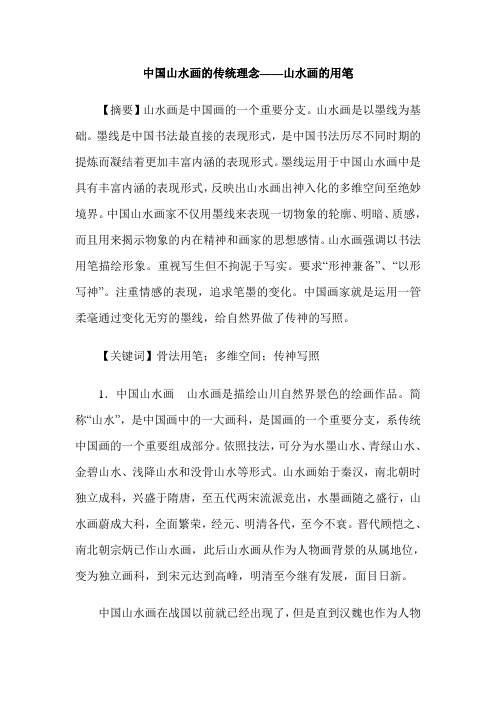 中国山水画的传统理念——山水画的用笔

【摘要】山水画是中国画的一个重要分支。山水画是以墨线为基础。墨线是中国书法最直接的表现形式，是中国书法历尽不同时期的提炼而凝结着更加丰富内涵的表现形式。墨线运用于中国山水画中是具有丰富内涵的表现形式，反映出山水画出神入化的多维空间至绝妙境界。中国山水画家不仅用墨线来表现一切物象的轮廓、明暗、质感，而且用来揭示物象的内在精神和画家的思想感情。山水画强调以书法用笔描绘形象。重视写生但不拘泥于写实。要求“形神兼备”、“以形写神”。注重情感的表现，追求笔墨的变化。中国画家就是运用一管柔毫通过变化无穷的墨线，给自然界做了传神的写照。

【关键词】骨法用笔；多维空间；传神写照

1．中国山水画　山水画是描绘山川自然界景色的绘画作品。简称“山水”，是中国画中的一大画科，是国画的一个重要分支，系传统中国画的一个重要组成部分。依照技法，可分为水墨山水、青绿山水、金碧山水、浅降山水和没骨山水等形式。山水画始于秦汉，南北朝时独立成科，兴盛于隋唐，至五代两宋流派竞出，水墨画随之盛行，山水画蔚成大科，全面繁荣，经元、明清各代，至今不衰。晋代顾恺之、南北朝宗炳已作山水画，此后山水画从作为人物画背景的从属地位，变为独立画科，到宋元达到高峰，明清至今继有发展，面目日新。

中国山水画在战国以前就已经出现了，但是直到汉魏也作为人物